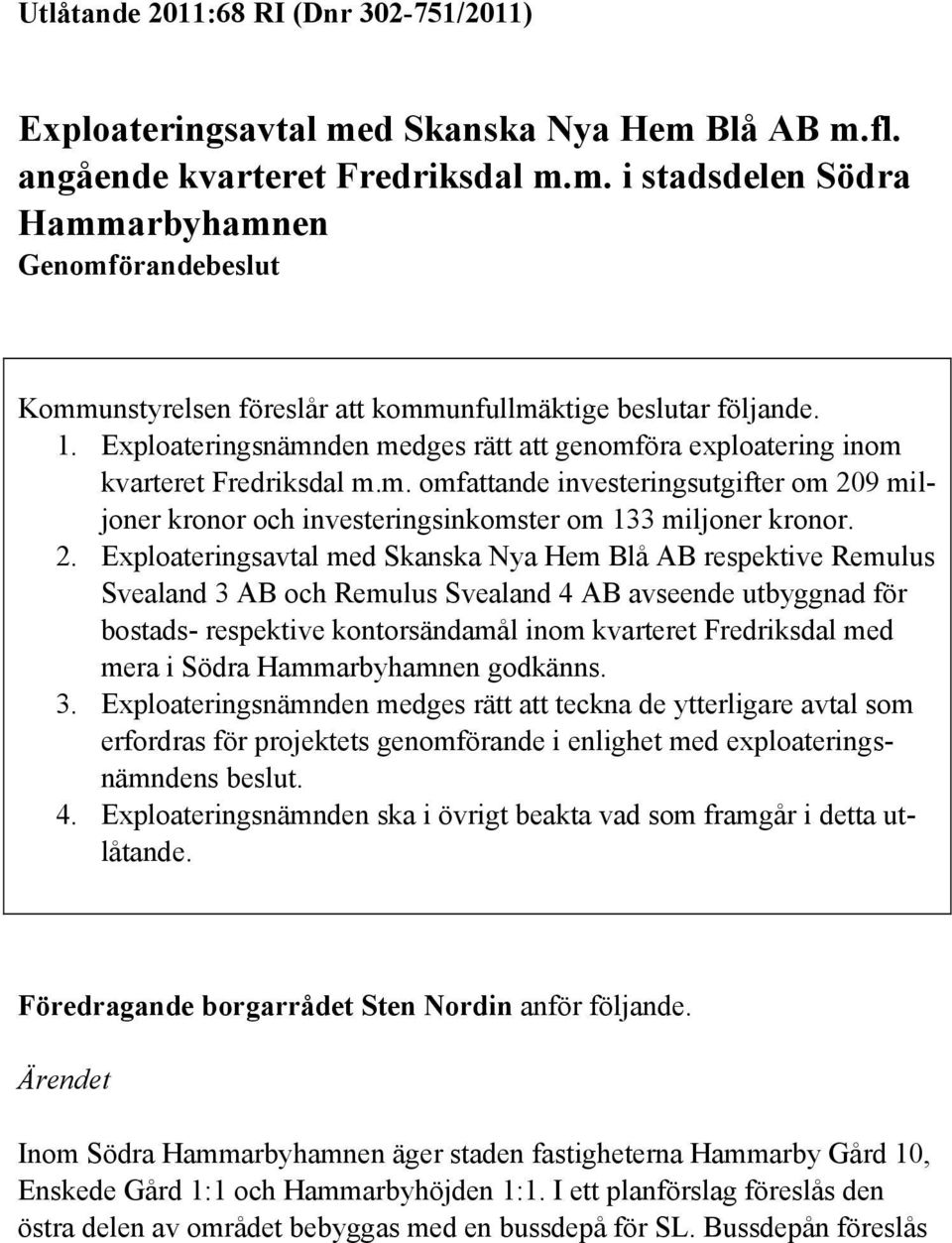 Utlåtande 2011:68 RI (Dnr 302-751/2011)

Exploateringsavtal med Skanska Nya Hem Blå AB m.fl. angående kvarteret Fredriksdal m.m. i stadsdelen Södra Hammarbyhamnen
Genomförandebeslut

Kommunstyrelsen föreslår att kommunfullmäktige beslutar följande.
1. Exploateringsnämnden medges rätt att genomföra exploatering inom kvarteret Fredriksdal m.m. omfattande investeringsutgifter om 209 miljoner kronor och investeringsinkomster om 133 miljoner kronor.
2. Exploateringsavtal med Skanska Nya Hem Blå AB respektive Remulus Svealand 3 AB och Remulus Svealand 4 AB avseende utbyggnad för bostads- respektive kontorsändamål inom kvarteret Fredriksdal med mera i Södra Hammarbyhamnen godkänns.
3. Exploateringsnämnden medges rätt att teckna de ytterligare avtal som erfordras för projektets genomförande i enlighet med exploateringsnämndens beslut.
4. Exploateringsnämnden ska i övrigt beakta vad som framgår i detta utlåtande.

Föredragande borgarrådet Sten Nordin anför följande.

Ärendet

Inom Södra Hammarbyhamnen äger staden fastigheterna Hammarby Gård 10, Enskede Gård 1:1 och Hammarbyhöjden 1:1. I ett planförslag föreslås den östra delen av området bebyggas med en bussdepå för SL. Bussdepån föreslås